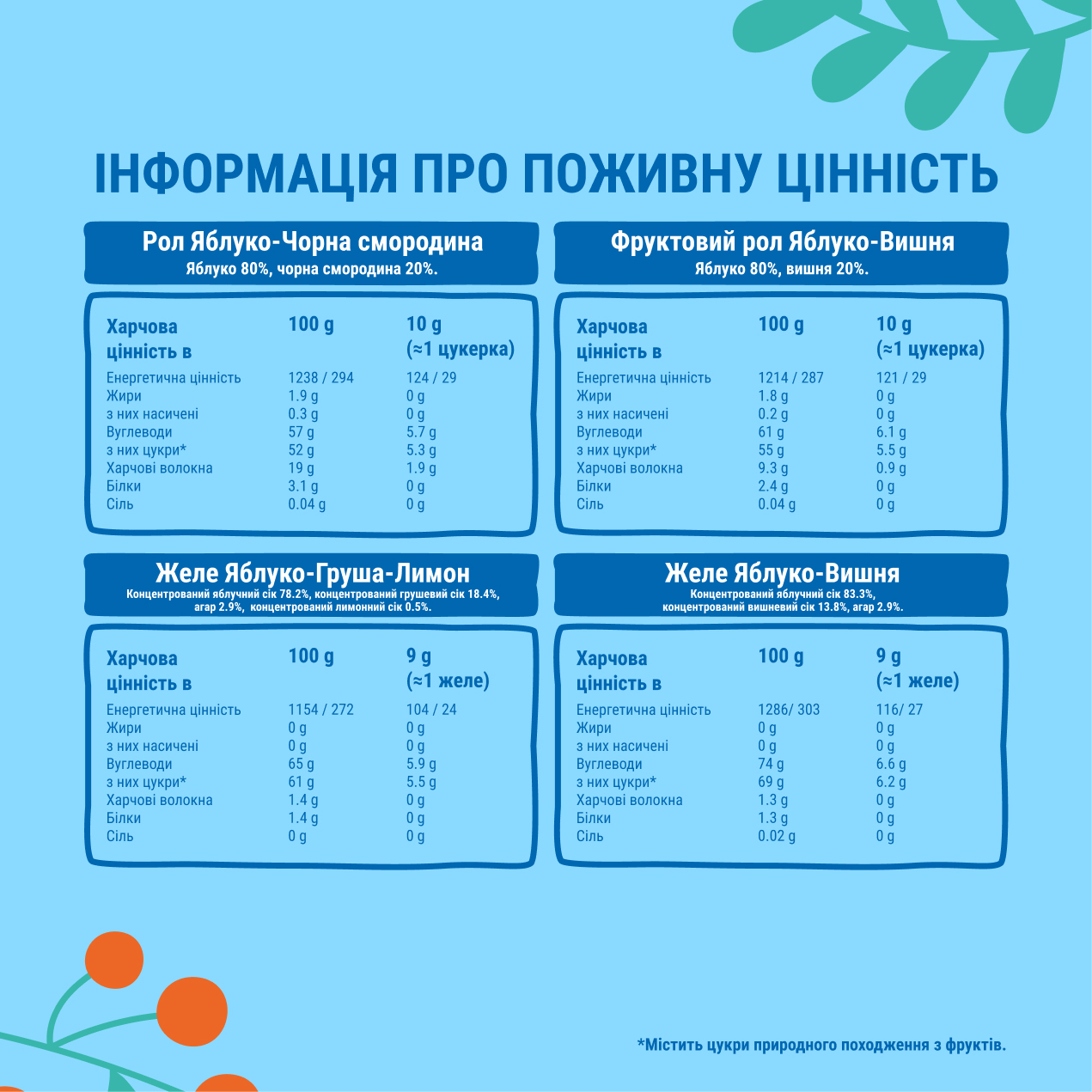 ІНФОРМАЦІЯ ПРО ПОЖИВНУ ЦІННІСТЬ

Рол Яблуко-Чорна смородина
Яблуко 80%, чорна смородина 20%.

| Харчова цінність в | 100 g | 10 g (≈1 цукерка) |
|---|---|---|
| Енергетична цінність | 1238 / 294 | 124 / 29 |
| Жири | 1.9 g | 0 g |
| з них насичені | 0.3 g | 0 g |
| Вуглеводи | 57 g | 5.7 g |
| з них цукри* | 52 g | 5.3 g |
| Харчові волокна | 19 g | 1.9 g |
| Білки | 3.1 g | 0 g |
| Сіль | 0.04 g | 0 g |

Фруктовий рол Яблуко-Вишня
Яблуко 80%, вишня 20%.

| Харчова цінність в | 100 g | 10 g (≈1 цукерка) |
|---|---|---|
| Енергетична цінність | 1214 / 287 | 121 / 29 |
| Жири | 1.8 g | 0 g |
| з них насичені | 0.2 g | 0 g |
| Вуглеводи | 61 g | 6.1 g |
| з них цукри* | 55 g | 5.5 g |
| Харчові волокна | 9.3 g | 0.9 g |
| Білки | 2.4 g | 0 g |
| Сіль | 0.04 g | 0 g |

Желе Яблуко-Груша-Лимон
Концентрований яблучний сік 78.2%, концентрований грушевий сік 18.4%, агар 2.9%, концентрований лимонний сік 0.5%.

| Харчова цінність в | 100 g | 9 g (≈1 желе) |
|---|---|---|
| Енергетична цінність | 1154 / 272 | 104 / 24 |
| Жири | 0 g | 0 g |
| з них насичені | 0 g | 0 g |
| Вуглеводи | 65 g | 5.9 g |
| з них цукри* | 61 g | 5.5 g |
| Харчові волокна | 1.4 g | 0 g |
| Білки | 1.4 g | 0 g |
| Сіль | 0 g | 0 g |

Желе Яблуко-Вишня
Концентрований яблучний сік 83.3%, концентрований вишневий сік 13.8%, агар 2.9%.

| Харчова цінність в | 100 g | 9 g (≈1 желе) |
|---|---|---|
| Енергетична цінність | 1286/ 303 | 116/ 27 |
| Жири | 0 g | 0 g |
| з них насичені | 0 g | 0 g |
| Вуглеводи | 74 g | 6.6 g |
| з них цукри* | 69 g | 6.2 g |
| Харчові волокна | 1.3 g | 0 g |
| Білки | 1.3 g | 0 g |
| Сіль | 0.02 g | 0 g |

*Містить цукри природного походження з фруктів.